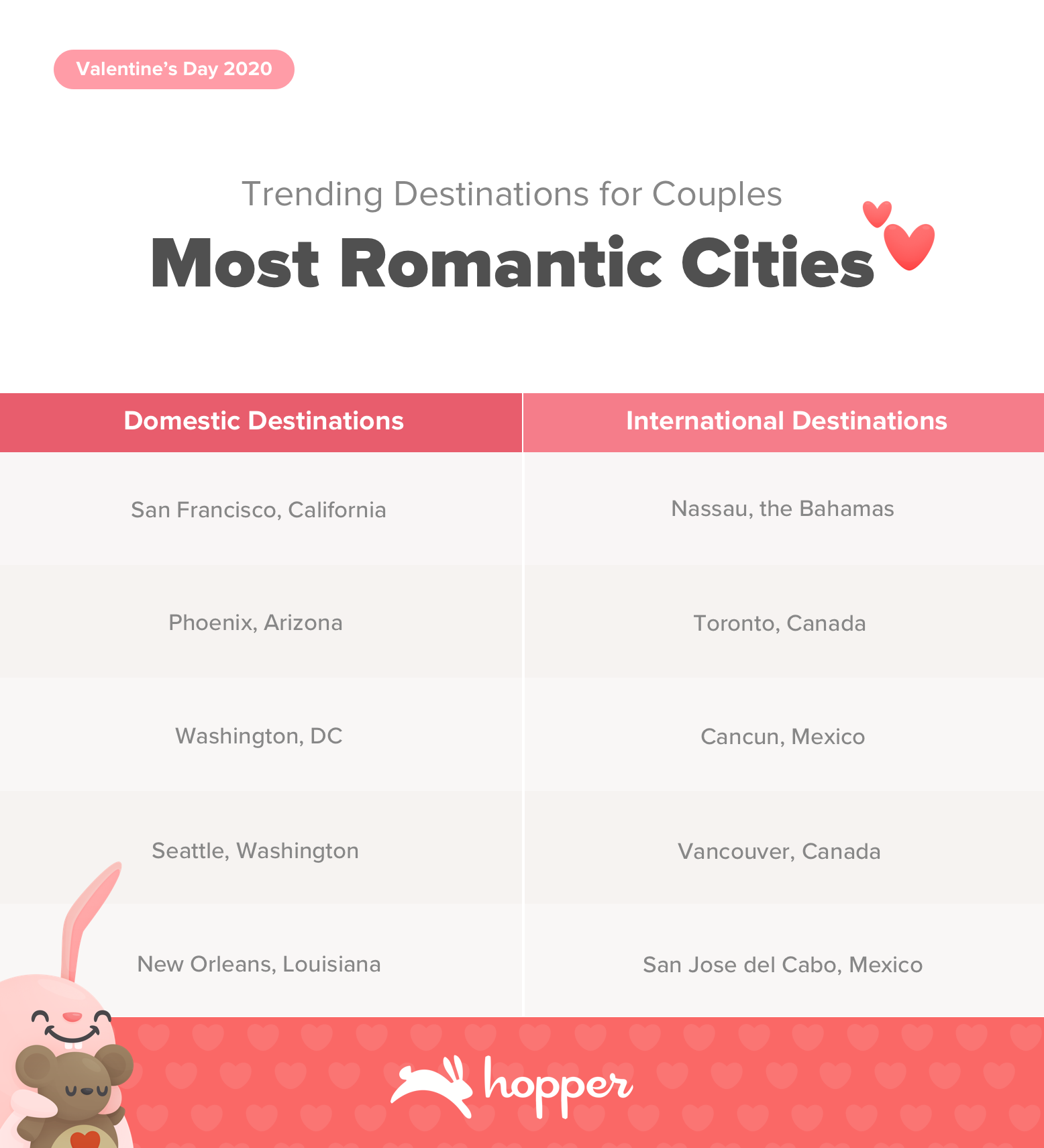 Valentine's Day 2020

Trending Destinations for Couples

Most Romantic Cities

| Domestic Destinations | International Destinations |
|---|---|
| San Francisco, California | Nassau, the Bahamas |
| Phoenix, Arizona | Toronto, Canada |
| Washington, DC | Cancun, Mexico |
| Seattle, Washington | Vancouver, Canada |
| New Orleans, Louisiana | San Jose del Cabo, Mexico |

hopper